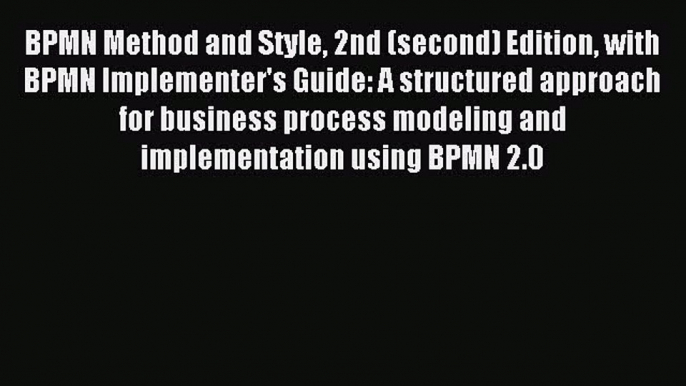 BPMN Method and Style, 2nd (second) Edition, with BPMN Implementer's Guide: A structured approach for business process modeling and implementation using BPMN 2.0